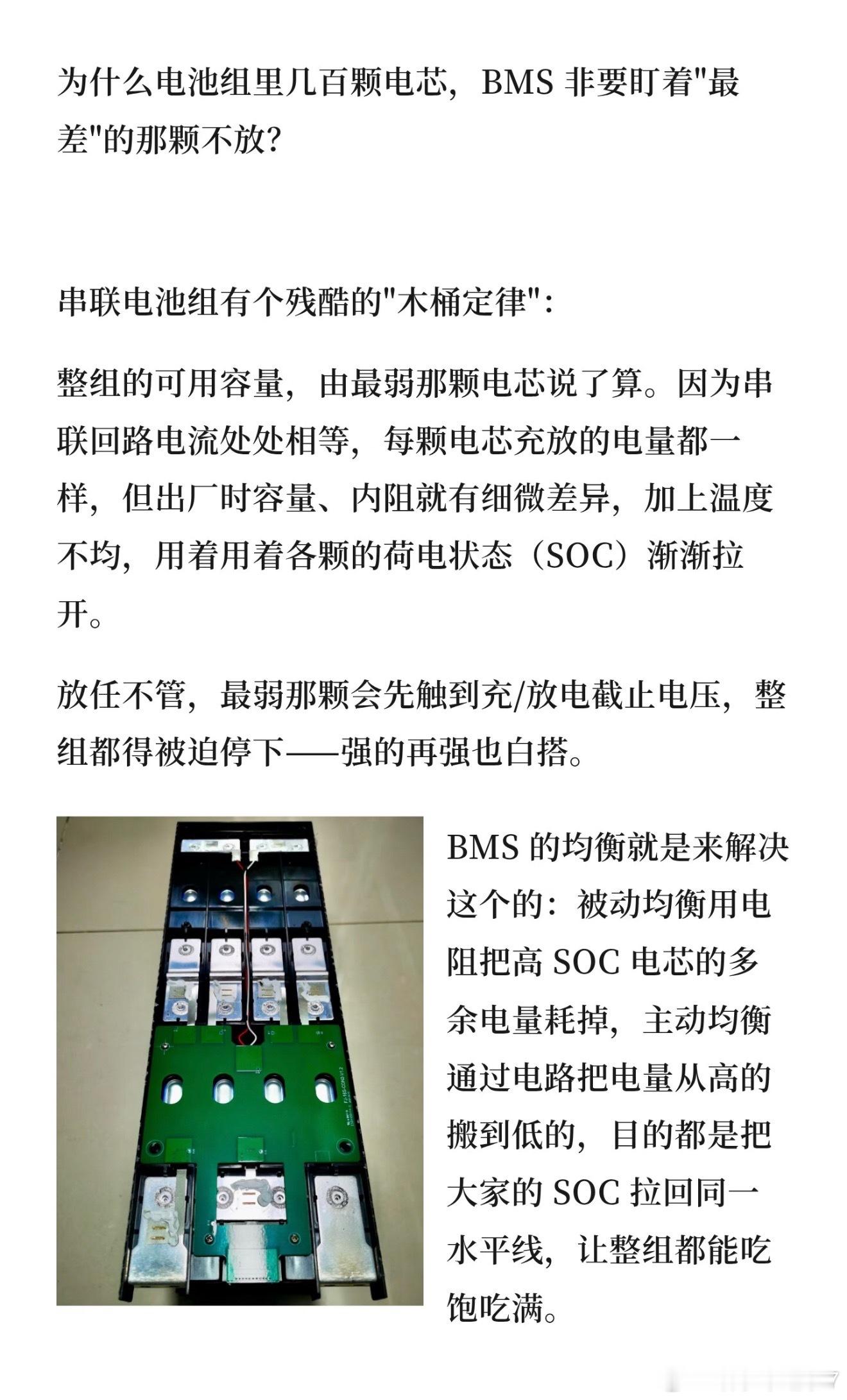 为什么电池组里几百颗电芯，BMS 非要盯着"最差"的那颗不放?

串联电池组有个残酷的"木桶定律"：

整组的可用容量，由最弱那颗电芯说了算。因为串联回路电流处处相等，每颗电芯充放的电量都一样，但出厂时容量、内阻就有细微差异，加上温度不均，用着用着各颗的荷电状态（SOC）渐渐拉开。

放任不管，最弱那颗会先触到充/放电截止电压，整组都得被迫停下——强的再强也白搭。

BMS 的均衡就是来解决这个的：被动均衡用电阻把高 SOC 电芯的多余电量耗掉，主动均衡通过电路把电量从高的搬到低的，目的都是把大家的 SOC 拉回同一水平线，让整组都能吃饱吃满。